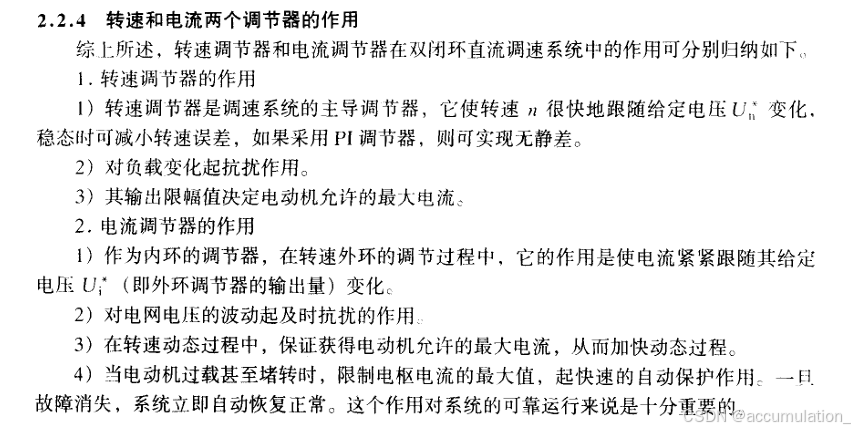 2.2.4 转速和电流两个调节器的作用

综上所述，转速调节器和电流调节器在双闭环直流调速系统中的作用可分别归纳如下。

1. 转速调节器的作用

1）转速调节器是调速系统的主导调节器，它使转速 $n$ 很快地跟随给定电压 $U_n^*$ 变化，稳态时可减小转速误差，如果采用 PI 调节器，则可实现无静差。

2）对负载变化起抗扰作用。

3）其输出限幅值决定电动机允许的最大电流。

2. 电流调节器的作用

1）作为内环的调节器，在转速外环的调节过程中，它的作用是使电流紧紧跟随其给定电压 $U_i^*$（即外环调节器的输出量）变化。

2）对电网电压的波动起及时抗扰的作用。

3）在转速动态过程中，保证获得电动机允许的最大电流，从而加快动态过程。

4）当电动机过载甚至堵转时，限制电枢电流的最大值，起快速的自动保护作用。一旦故障消失，系统立即自动恢复正常。这个作用对系统的可靠运行来说是十分重要的。

CSDN @accumulation_